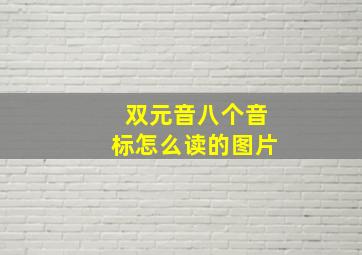 双元音八个音标怎么读的图片